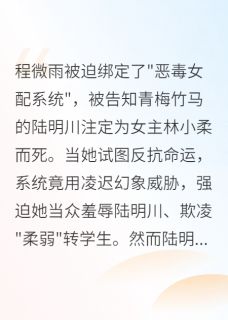 程微雨被迫绑定了"恶毒女配系统"，被告知青梅竹马的陆明川注定为女主林小柔而死。当她试图反抗命运，系统竟用凌迟幻象威胁，强迫她当众羞辱陆明川、欺凌"柔弱"转学生。然而陆明...